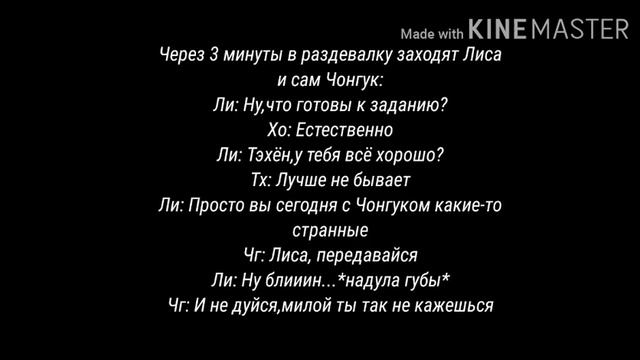 Made with KINEMASTER

Через 3 минуты в раздевалку заходят Лиса и сам Чонгук:
Ли: Ну,что готовы к заданию?
Хо: Естественно
Ли: Тэхён,у тебя всё хорошо?
Тх: Лучше не бывает
Ли: Просто вы сегодня с Чонгуком какие-то странные
Чг: Лиса, передавайся
Ли: Ну блииин...*надула губы*
Чг: И не дуйся,милой ты так не кажешься